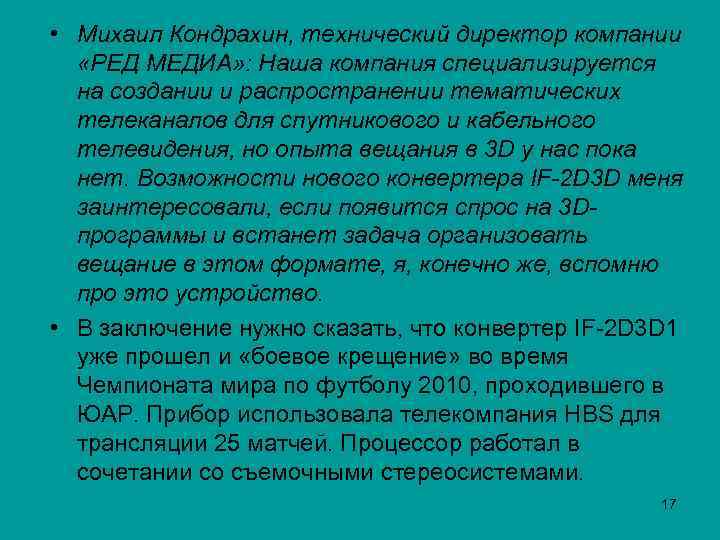 • Михаил Кондрахин, технический директор компании «РЕД МЕДИА»: Наша компания специализируется на создании и распространении тематических телеканалов для спутникового и кабельного телевидения, но опыта вещания в 3D у нас пока нет. Возможности нового конвертера IF-2D3D меня заинтересовали, если появится спрос на 3D-программы и встанет задача организовать вещание в этом формате, я, конечно же, вспомню про это устройство.

• В заключение нужно сказать, что конвертер IF-2D3D1 уже прошел и «боевое крещение» во время Чемпионата мира по футболу 2010, проходившего в ЮАР. Прибор использовала телекомпания HBS для трансляции 25 матчей. Процессор работал в сочетании со съемочными стереосистемами.

17